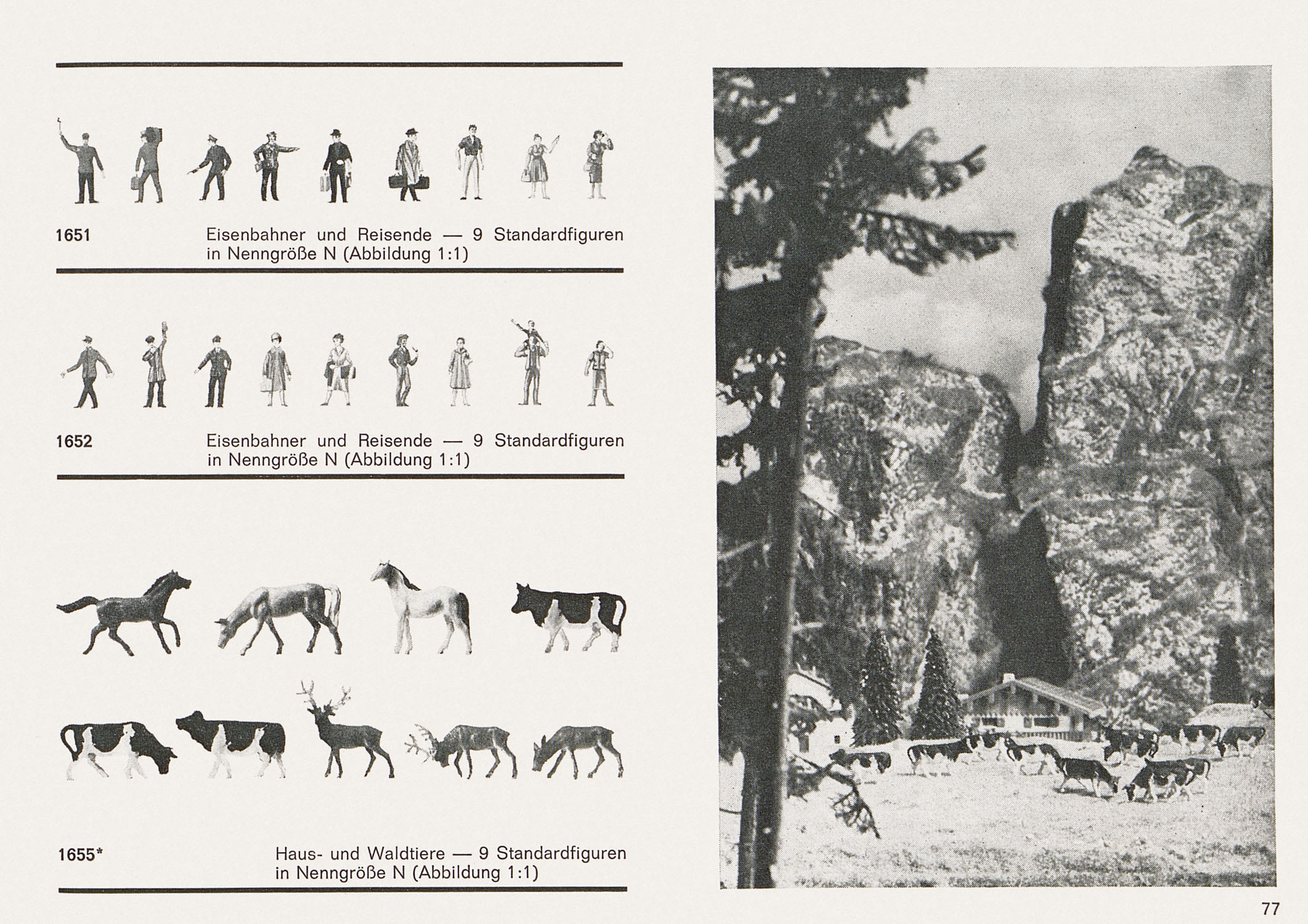 1651

Eisenbahner und Reisende — 9 Standardfiguren in Nenngröße N (Abbildung 1:1)

1652

Eisenbahner und Reisende — 9 Standardfiguren in Nenngröße N (Abbildung 1:1)

1655*

Haus- und Waldtiere — 9 Standardfiguren in Nenngröße N (Abbildung 1:1)

77